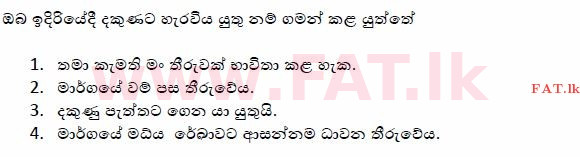 ඔබ ඉදිරියේදී දකුණට හැරවිය යුතු නම් ගමන් කළ යුත්තේ

1. තමා කැමති මං තීරුවක් භාවිතා කළ හැක.
2. මාර්ගයේ වම් පස තීරුවේය.
3. දකුණු පැත්තට ගෙන යා යුතුයි.
4. මාර්ගයේ මධ්‍ය රේඛාවට ආසන්නම ධාවන තීරුවේය.

www.FAT.lk

FAT.lk